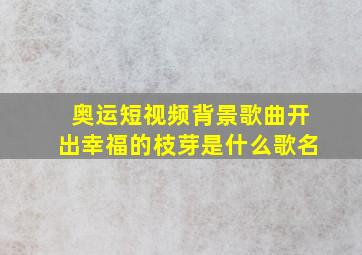 奥运短视频背景歌曲开出幸福的枝芽是什么歌名